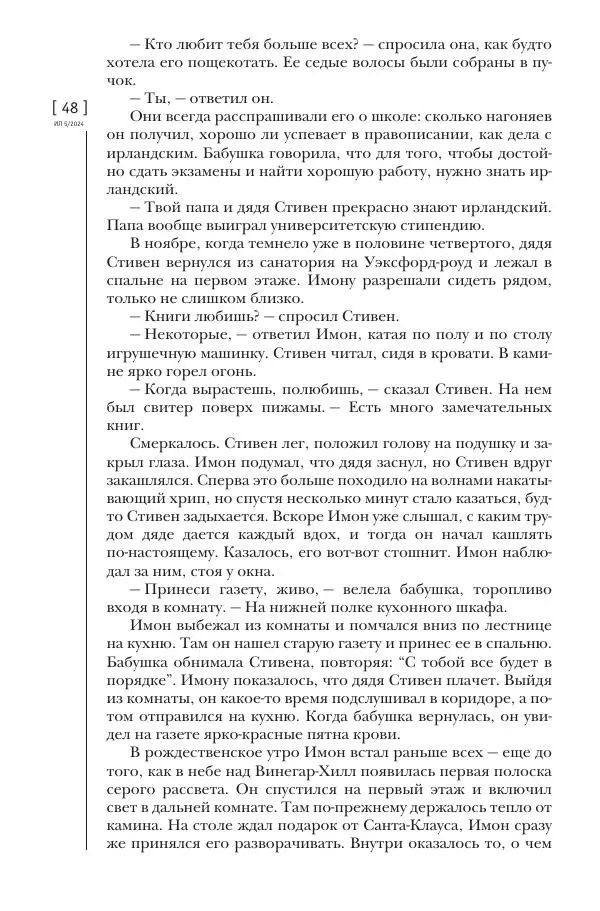 [ 48 ]
ИЛ 5/2024

— Кто любит тебя больше всех? — спросила она, как будто хотела его пощекотать. Ее седые волосы были собраны в пучок.

— Ты, — ответил он.

Они всегда расспрашивали его о школе: сколько нагоняев он получил, хорошо ли успевает в правописании, как дела с ирландским. Бабушка говорила, что для того, чтобы достойно сдать экзамены и найти хорошую работу, нужно знать ирландский.

— Твой папа и дядя Стивен прекрасно знают ирландский. Папа вообще выиграл университетскую стипендию.

В ноябре, когда темнело уже в половине четвертого, дядя Стивен вернулся из санатория на Уэксфорд-роуд и лежал в спальне на первом этаже. Имону разрешали сидеть рядом, только не слишком близко.

— Книги любишь? — спросил Стивен.

— Некоторые, — ответил Имон, катая по полу и по столу игрушечную машинку. Стивен читал, сидя в кровати. В камине ярко горел огонь.

— Когда вырастешь, полюбишь, — сказал Стивен. На нем был свитер поверх пижамы. — Есть много замечательных книг.

Смеркалось. Стивен лег, положил голову на подушку и закрыл глаза. Имон подумал, что дядя заснул, но Стивен вдруг закашлялся. Сперва это больше походило на волнами накатывающий хрип, но спустя несколько минут стало казаться, будто Стивен задыхается. Вскоре Имон уже слышал, с каким трудом дяде дается каждый вдох, и тогда он начал кашлять по-настоящему. Казалось, его вот-вот стошнит. Имон наблюдал за ним, стоя у окна.

— Принеси газету, живо, — велела бабушка, торопливо входя в комнату. — На нижней полке кухонного шкафа.

Имон выбежал из комнаты и помчался вниз по лестнице на кухню. Там он нашел старую газету и принес ее в спальню. Бабушка обнимала Стивена, повторяя: “С тобой все будет в порядке”. Имону показалось, что дядя Стивен плачет. Выйдя из комнаты, он какое-то время подслушивал в коридоре, а потом отправился на кухню. Когда бабушка вернулась, он увидел на газете ярко-красные пятна крови.

В рождественское утро Имон встал раньше всех — еще до того, как в небе над Винегар-Хилл появилась первая полоска серого рассвета. Он спустился на первый этаж и включил свет в дальней комнате. Там по-прежнему держалось тепло от камина. На столе ждал подарок от Санта-Клауса, Имон сразу же принялся его разворачивать. Внутри оказалось то, о чем